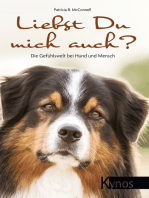 Patricia B. McConnell

Liebst Du mich auch?

Die Gefühlswelt bei Hund und Mensch

Kynos